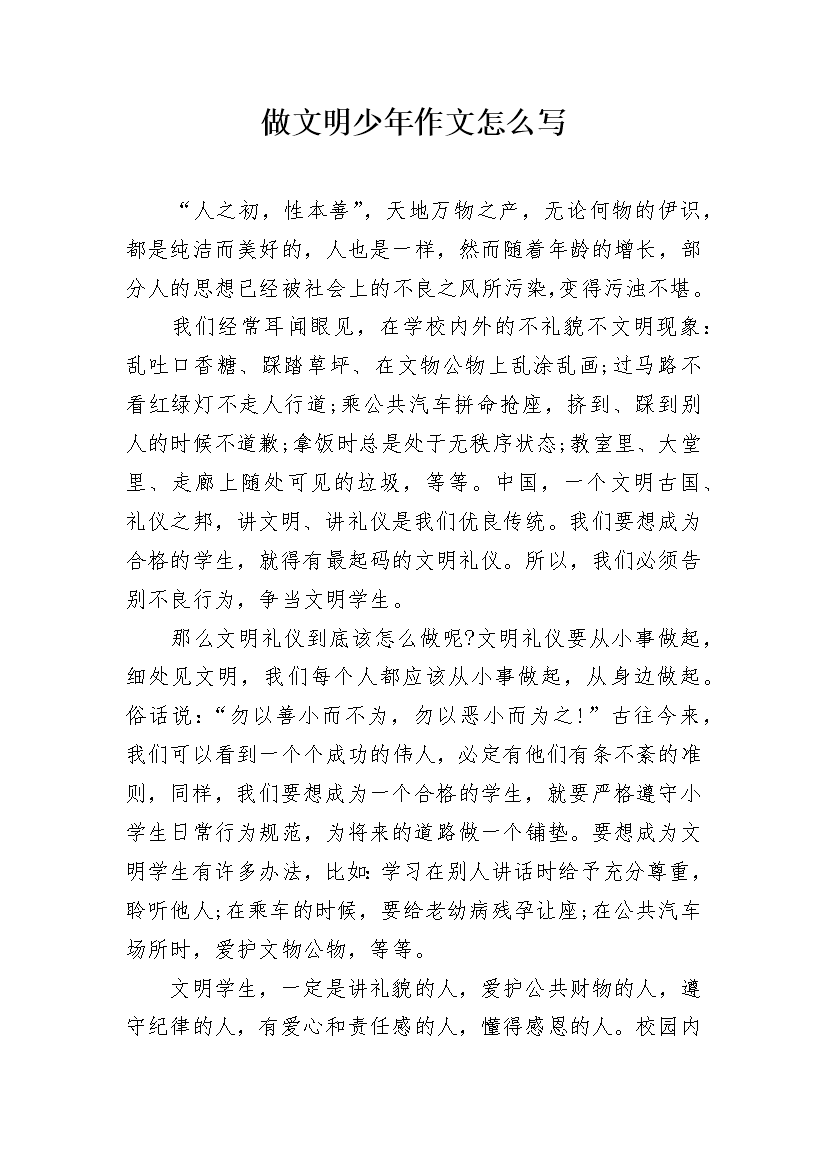 做文明少年作文怎么写

“人之初，性本善”，天地万物之产，无论何物的伊识，都是纯洁而美好的，人也是一样，然而随着年龄的增长，部分人的思想已经被社会上的不良之风所污染,变得污浊不堪。

我们经常耳闻眼见，在学校内外的不礼貌不文明现象：乱吐口香糖、踩踏草坪、在文物公物上乱涂乱画;过马路不看红绿灯不走人行道;乘公共汽车拼命抢座，挤到、踩到别人的时候不道歉;拿饭时总是处于无秩序状态;教室里、大堂里、走廊上随处可见的垃圾，等等。中国，一个文明古国、礼仪之邦，讲文明、讲礼仪是我们优良传统。我们要想成为合格的学生，就得有最起码的文明礼仪。所以，我们必须告别不良行为，争当文明学生。

那么文明礼仪到底该怎么做呢?文明礼仪要从小事做起，细处见文明，我们每个人都应该从小事做起，从身边做起。俗话说:“勿以善小而不为，勿以恶小而为之!”古往今来，我们可以看到一个个成功的伟人，必定有他们有条不紊的准则，同样，我们要想成为一个合格的学生，就要严格遵守小学生日常行为规范，为将来的道路做一个铺垫。要想成为文明学生有许多办法，比如:学习在别人讲话时给予充分尊重，聆听他人;在乘车的时候，要给老幼病残孕让座;在公共汽车场所时，爱护文物公物，等等。

文明学生，一定是讲礼貌的人，爱护公共财物的人，遵守纪律的人，有爱心和责任感的人，懂得感恩的人。校园内